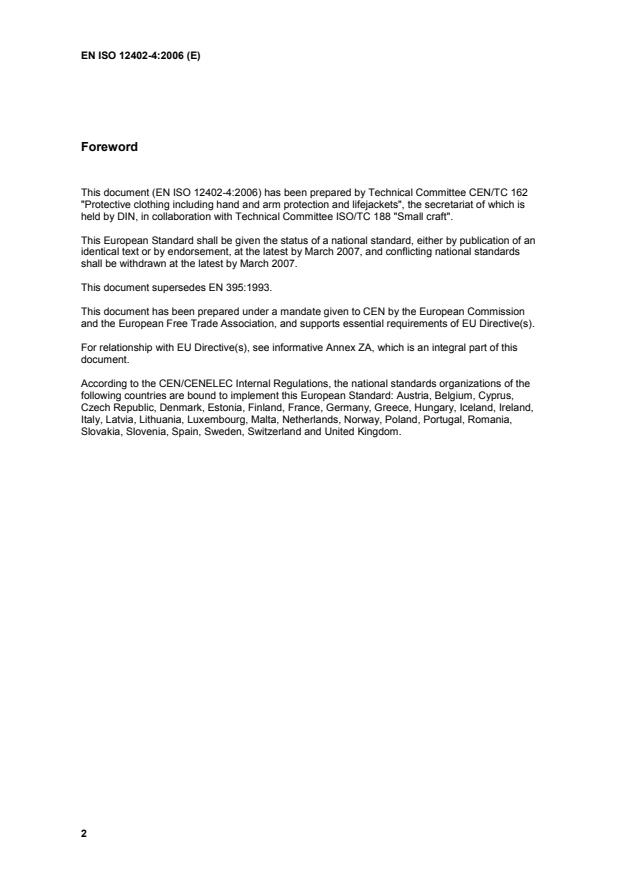 EN ISO 12402-4:2006 (E)

Foreword

This document (EN ISO 12402-4:2006) has been prepared by Technical Committee CEN/TC 162 "Protective clothing including hand and arm protection and lifejackets", the secretariat of which is held by DIN, in collaboration with Technical Committee ISO/TC 188 "Small craft".

This European Standard shall be given the status of a national standard, either by publication of an identical text or by endorsement, at the latest by March 2007, and conflicting national standards shall be withdrawn at the latest by March 2007.

This document supersedes EN 395:1993.

This document has been prepared under a mandate given to CEN by the European Commission and the European Free Trade Association, and supports essential requirements of EU Directive(s).

For relationship with EU Directive(s), see informative Annex ZA, which is an integral part of this document.

According to the CEN/CENELEC Internal Regulations, the national standards organizations of the following countries are bound to implement this European Standard: Austria, Belgium, Cyprus, Czech Republic, Denmark, Estonia, Finland, France, Germany, Greece, Hungary, Iceland, Ireland, Italy, Latvia, Lithuania, Luxembourg, Malta, Netherlands, Norway, Poland, Portugal, Romania, Slovakia, Slovenia, Spain, Sweden, Switzerland and United Kingdom.

2